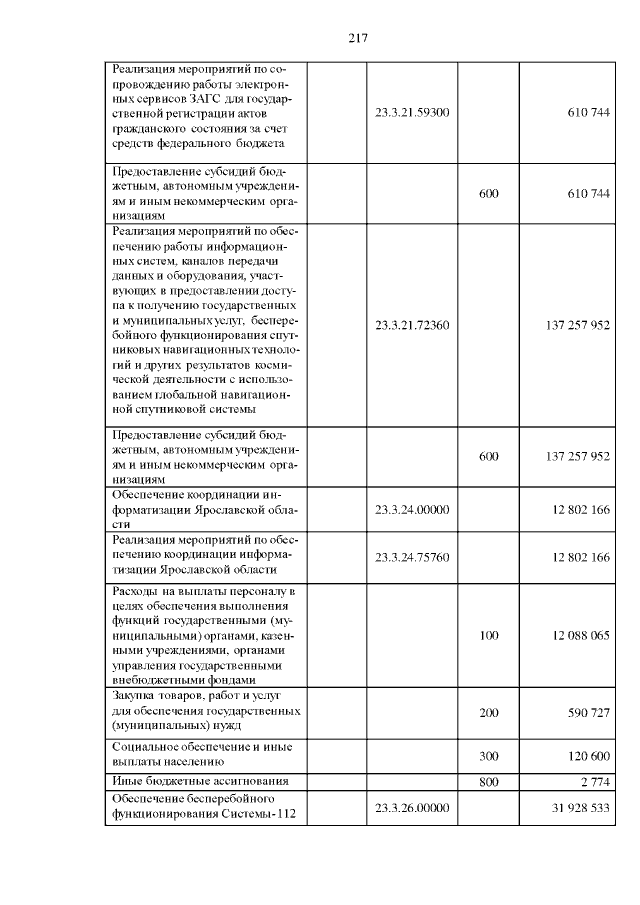 217

| | | | | |
|---|---|---|---|---|
| Реализация мероприятий по сопровождению работы электронных сервисов ЗАГС для государственной регистрации актов гражданского состояния за счет средств федерального бюджета | | 23.3.21.59300 | | 610 744 |
| Предоставление субсидий бюджетным, автономным учреждениям и иным некоммерческим организациям | | | 600 | 610 744 |
| Реализация мероприятий по обеспечению работы информационных систем, каналов передачи данных и оборудования, участвующих в предоставлении доступа к получению государственных и муниципальных услуг, бесперебойного функционирования спутниковых навигационных технологий и других результатов космической деятельности с использованием глобальной навигационной спутниковой системы | | 23.3.21.72360 | | 137 257 952 |
| Предоставление субсидий бюджетным, автономным учреждениям и иным некоммерческим организациям | | | 600 | 137 257 952 |
| Обеспечение координации информатизации Ярославской области | | 23.3.24.00000 | | 12 802 166 |
| Реализация мероприятий по обеспечению координации информатизации Ярославской области | | 23.3.24.75760 | | 12 802 166 |
| Расходы на выплаты персоналу в целях обеспечения выполнения функций государственными (муниципальными) органами, казенными учреждениями, органами управления государственными внебюджетными фондами | | | 100 | 12 088 065 |
| Закупка товаров, работ и услуг для обеспечения государственных (муниципальных) нужд | | | 200 | 590 727 |
| Социальное обеспечение и иные выплаты населению | | | 300 | 120 600 |
| Иные бюджетные ассигнования | | | 800 | 2 774 |
| Обеспечение бесперебойного функционирования Системы-112 | | 23.3.26.00000 | | 31 928 533 |